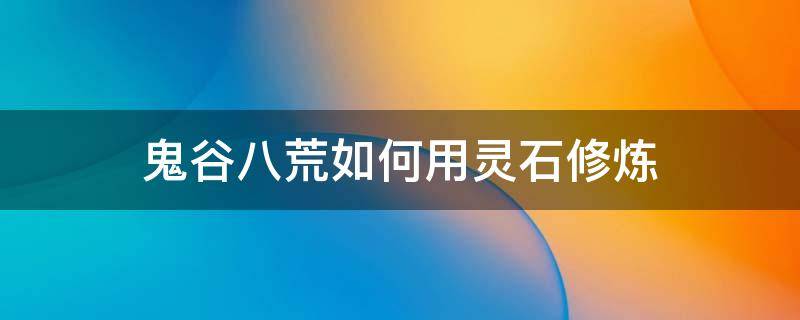 鬼谷八荒如何用灵石修炼